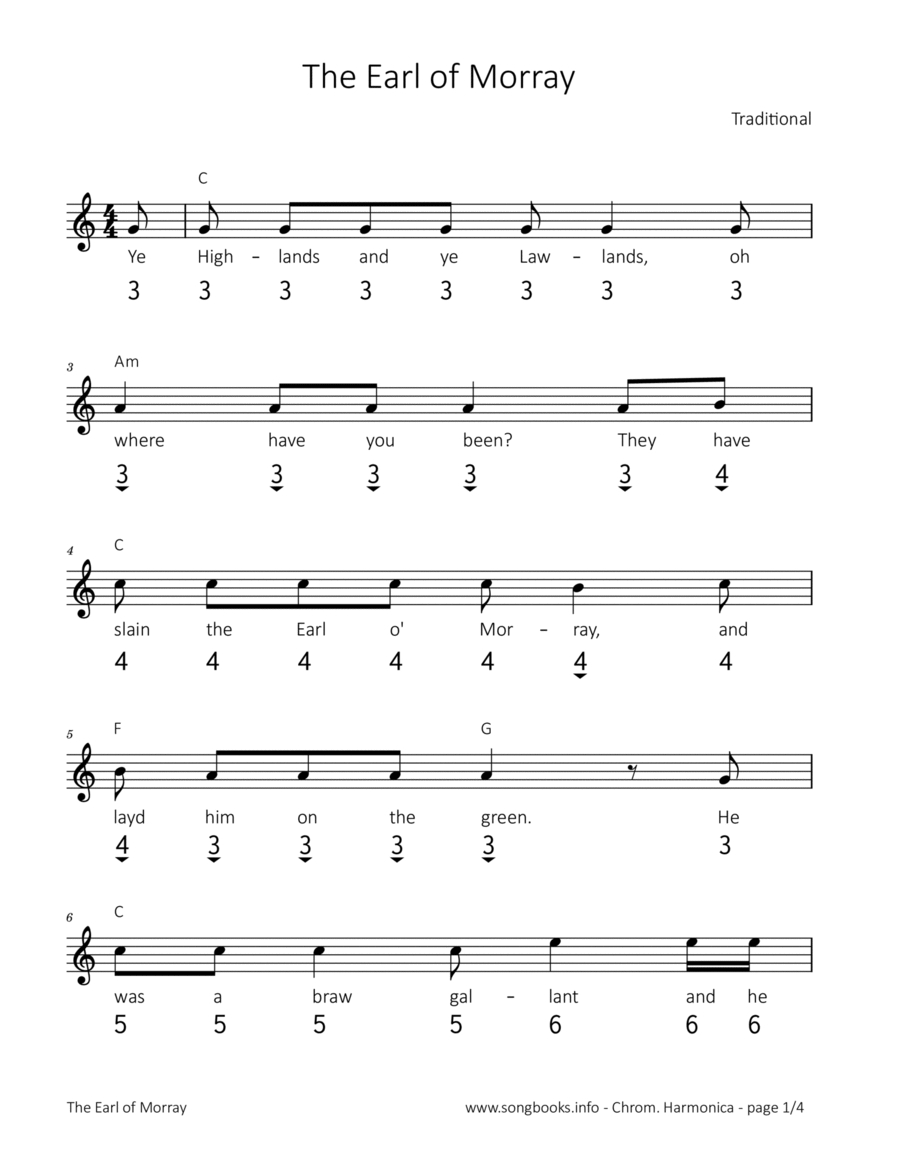 The Earl of Morray

Traditional

C

Ye High – lands and ye Law – lands, oh
3 3 3 3 3 3 3 3

3
Am

where have you been? They have
3 3 3 3 3 4

4
C

slain the Earl o' Mor – ray, and
4 4 4 4 4 4 4

5
F G

layd him on the green. He
4 3 3 3 3 3

6
C

was a braw gal – lant and he
5 5 5 5 6 6 6

The Earl of Morray

www.songbooks.info - Chrom. Harmonica - page 1/4